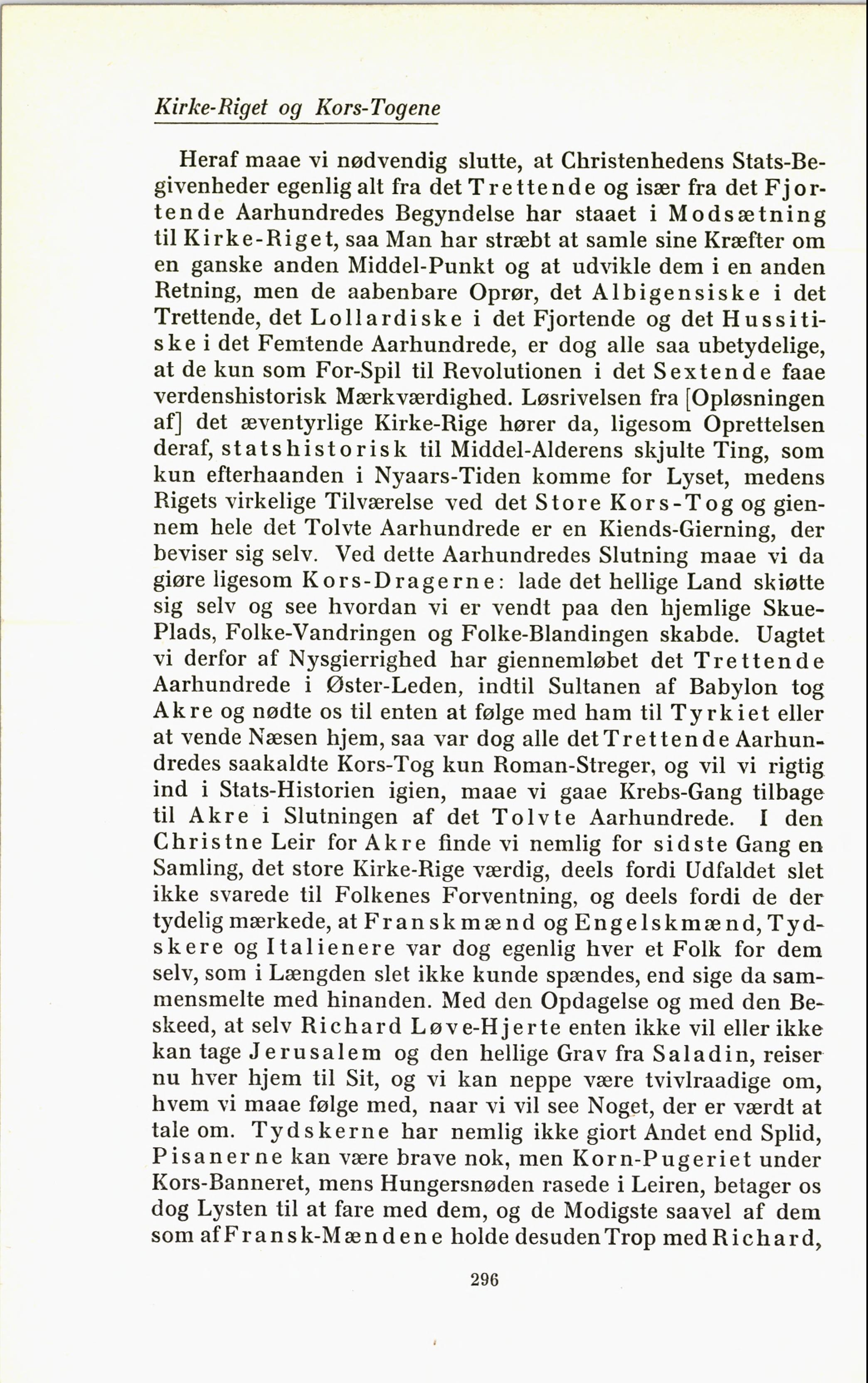 Kirke-Riget og Kors-Togene

Heraf maae vi nødvendig slutte, at Christenhedens Stats-Begivenheder egenlig alt fra det Trettende og især fra det Fjortende Aarhundredes Begyndelse har staaet i Modsætning til Kirke-Riget, saa Man har stræbt at samle sine Kræfter om en ganske anden Middel-Punkt og at udvikle dem i en anden Retning, men de aabenbare Oprør, det Albigensiske i det Trettende, det Lollardiske i det Fjortende og det Hussitiske i det Femtende Aarhundrede, er dog alle saa ubetydelige, at de kun som For-Spil til Revolutionen i det Sextende faae verdenshistorisk Mærkværdighed. Løsrivelsen fra [Opløsningen af] det æventyrlige Kirke-Rige hører da, ligesom Oprettelsen deraf, statshistorisk til Middel-Alderens skjulte Ting, som kun efterhaanden i Nyaars-Tiden komme for Lyset, medens Rigets virkelige Tilværelse ved det Store Kors-Tog og giennem hele det Tolvte Aarhundrede er en Kiends-Gierning, der beviser sig selv. Ved dette Aarhundredes Slutning maae vi da giøre ligesom Kors-Dragerne: lade det hellige Land skiøtte sig selv og see hvordan vi er vendt paa den hjemlige Skue-Plads, Folke-Vandringen og Folke-Blandingen skabde. Uagtet vi derfor af Nysgierrighed har giennemløbet det Trettende Aarhundrede i Øster-Leden, indtil Sultanen af Babylon tog Akre og nødte os til enten at følge med ham til Tyrkiet eller at vende Næsen hjem, saa var dog alle det Trettende Aarhundredes saakaldte Kors-Tog kun Roman-Streger, og vil vi rigtig ind i Stats-Historien igien, maae vi gaae Krebs-Gang tilbage til Akre i Slutningen af det Tolvte Aarhundrede. I den Christne Leir for Akre finde vi nemlig for sidste Gang en Samling, det store Kirke-Rige værdig, deels fordi Udfaldet slet ikke svarede til Folkenes Forventning, og deels fordi de der tydelig mærkede, at Franskmænd og Engelskmænd, Tydskere og Italienere var dog egenlig hver et Folk for dem selv, som i Længden slet ikke kunde spændes, end sige da sammensmelte med hinanden. Med den Opdagelse og med den Beskeed, at selv Richard Løve-Hjerte enten ikke vil eller ikke kan tage Jerusalem og den hellige Grav fra Saladin, reiser nu hver hjem til Sit, og vi kan neppe være tvivlraadige om, hvem vi maae følge med, naar vi vil see Noget, der er værdt at tale om. Tydskerne har nemlig ikke giort Andet end Splid, Pisanerne kan være brave nok, men Korn-Pugeriet under Kors-Banneret, mens Hungersnøden rasede i Leiren, betager os dog Lysten til at fare med dem, og de Modigste saavel af dem som af Fransk-Mændene holde desuden Trop med Richard,

296